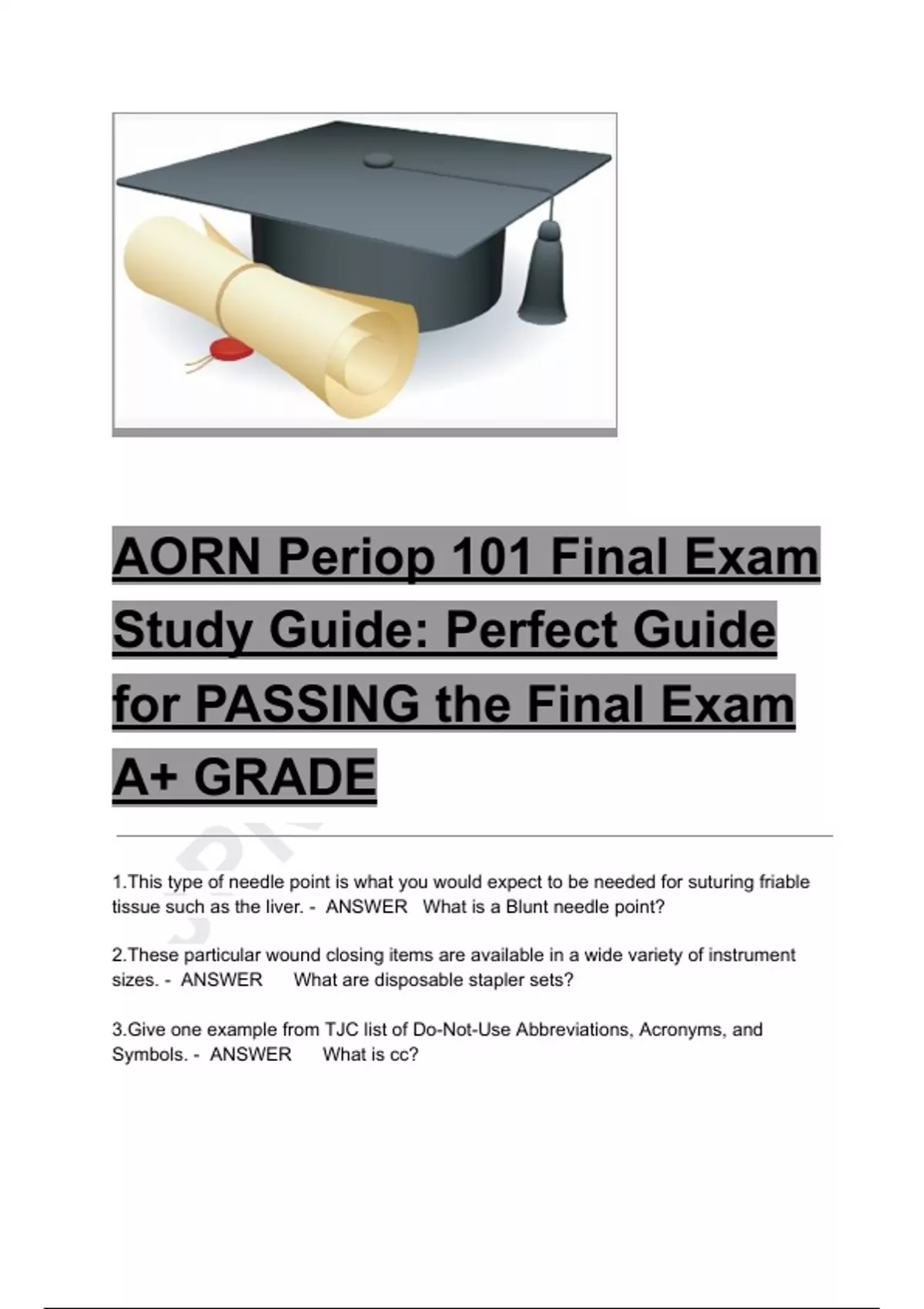 AORN Periop 101 Final Exam Study Guide: Perfect Guide for PASSING the Final Exam A+ GRADE

1.This type of needle point is what you would expect to be needed for suturing friable tissue such as the liver. - ANSWER What is a Blunt needle point?

2.These particular wound closing items are available in a wide variety of instrument sizes. - ANSWER What are disposable stapler sets?

3.Give one example from TJC list of Do-Not-Use Abbreviations, Acronyms, and Symbols. - ANSWER What is cc?